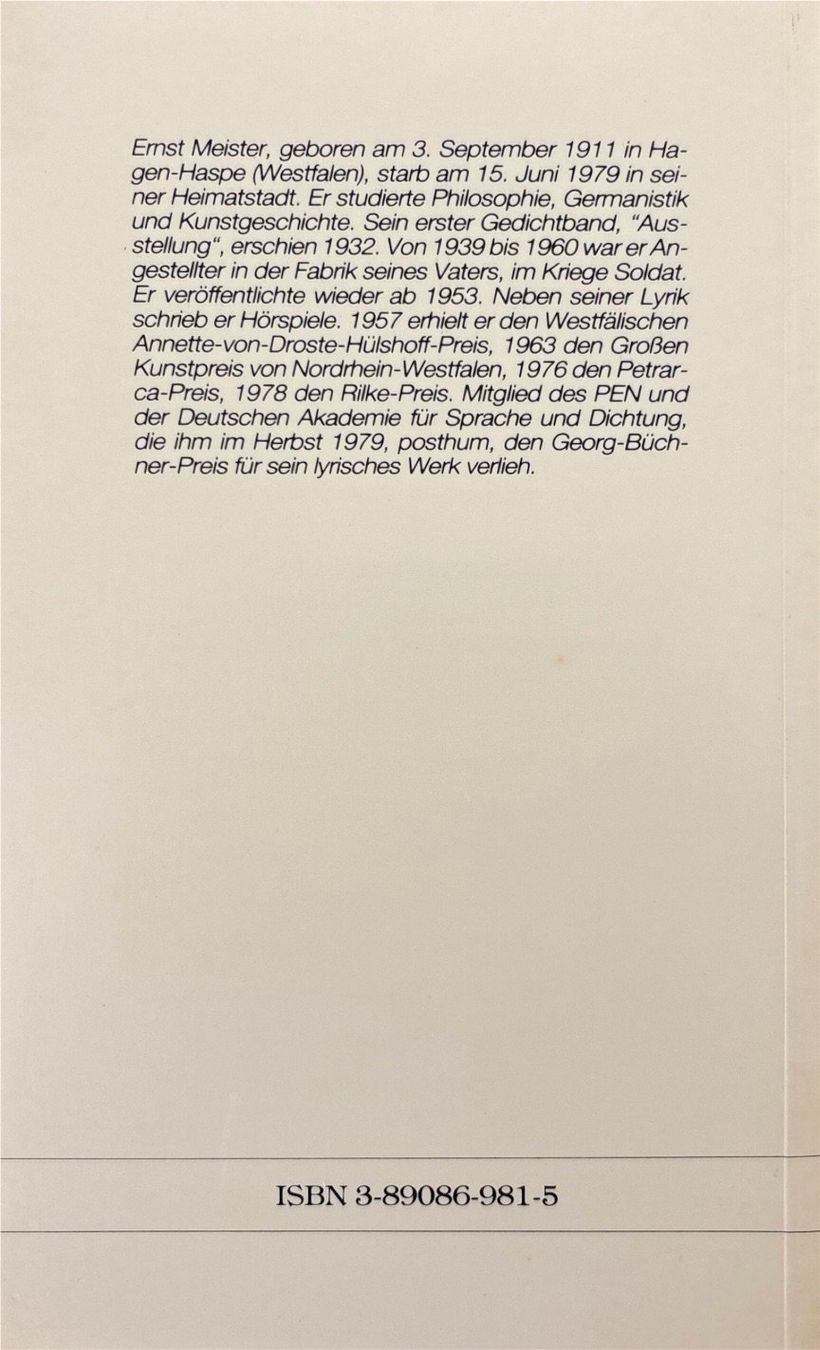 Ernst Meister, geboren am 3. September 1911 in Hagen-Haspe (Westfalen), starb am 15. Juni 1979 in seiner Heimatstadt. Er studierte Philosophie, Germanistik und Kunstgeschichte. Sein erster Gedichtband, "Ausstellung", erschien 1932. Von 1939 bis 1960 war er Angestellter in der Fabrik seines Vaters, im Kriege Soldat. Er veröffentlichte wieder ab 1953. Neben seiner Lyrik schrieb er Hörspiele. 1957 erhielt er den Westfälischen Annette-von-Droste-Hülshoff-Preis, 1963 den Großen Kunstpreis von Nordrhein-Westfalen, 1976 den Petrarca-Preis, 1978 den Rilke-Preis. Mitglied des PEN und der Deutschen Akademie für Sprache und Dichtung, die ihm im Herbst 1979, posthum, den Georg-Büchner-Preis für sein lyrisches Werk verlieh.

ISBN 3-89086-981-5